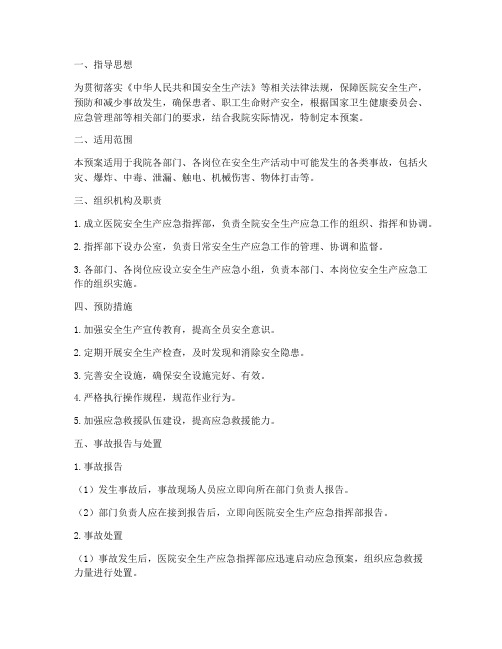 一、指导思想

为贯彻落实《中华人民共和国安全生产法》等相关法律法规，保障医院安全生产，预防和减少事故发生，确保患者、职工生命财产安全，根据国家卫生健康委员会、应急管理部等相关部门的要求，结合我院实际情况，特制定本预案。

二、适用范围

本预案适用于我院各部门、各岗位在安全生产活动中可能发生的各类事故，包括火灾、爆炸、中毒、泄漏、触电、机械伤害、物体打击等。

三、组织机构及职责

1. 成立医院安全生产应急指挥部，负责全院安全生产应急工作的组织、指挥和协调。

2. 指挥部下设办公室，负责日常安全生产应急工作的管理、协调和监督。

3. 各部门、各岗位应设立安全生产应急小组，负责本部门、本岗位安全生产应急工作的组织实施。

四、预防措施

1. 加强安全生产宣传教育，提高全员安全意识。

2. 定期开展安全生产检查，及时发现和消除安全隐患。

3. 完善安全设施，确保安全设施完好、有效。

4. 严格执行操作规程，规范作业行为。

5. 加强应急救援队伍建设，提高应急救援能力。

五、事故报告与处置

1. 事故报告

（1）发生事故后，事故现场人员应立即向所在部门负责人报告。

（2）部门负责人应在接到报告后，立即向医院安全生产应急指挥部报告。

2. 事故处置

（1）事故发生后，医院安全生产应急指挥部应迅速启动应急预案，组织应急救援力量进行处置。